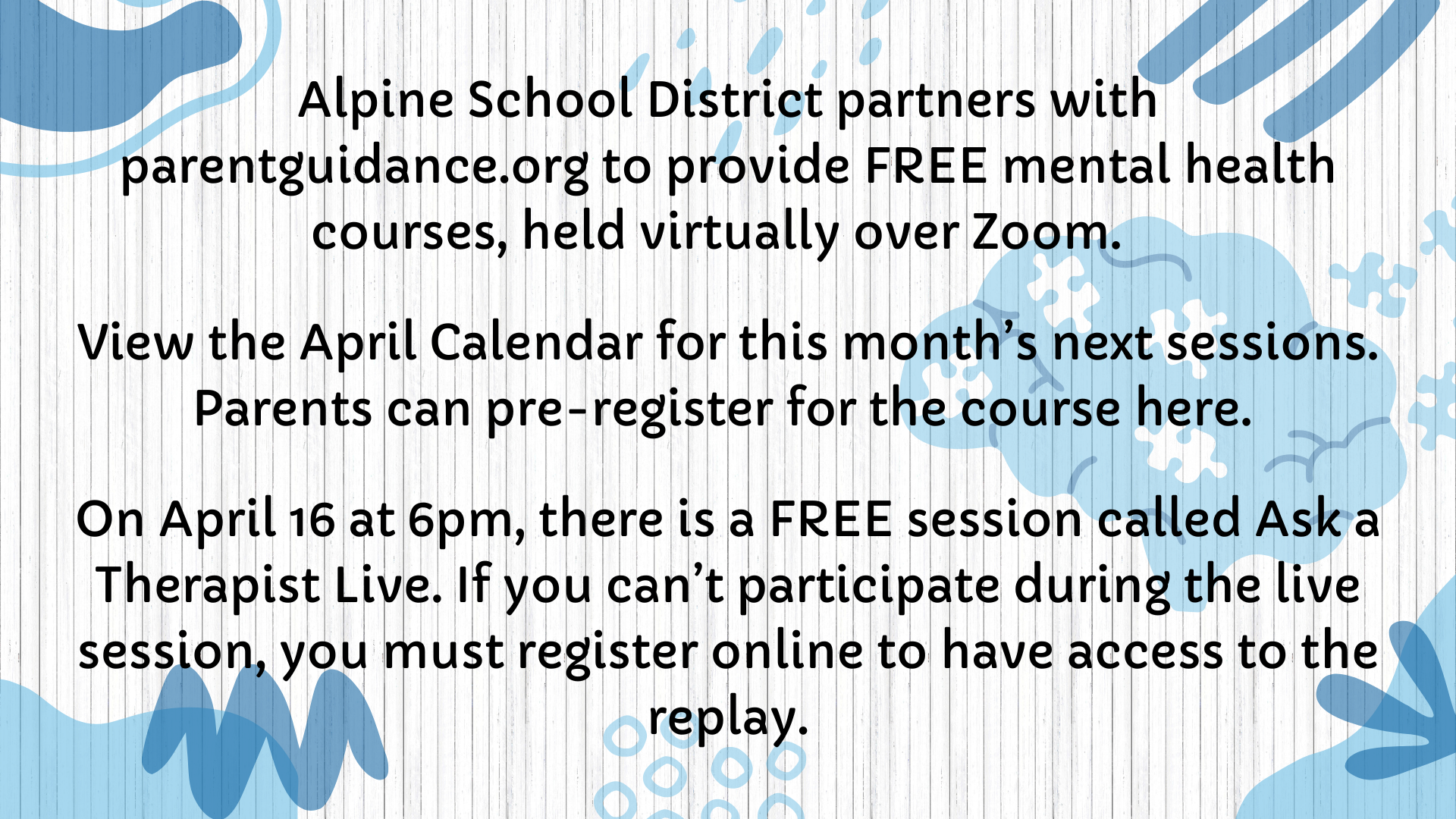 Alpine School District partners with parentguidance.org to provide FREE mental health courses, held virtually over Zoom.

View the April Calendar for this month's next sessions. Parents can pre-register for the course here.

On April 16 at 6pm, there is a FREE session called Ask a Therapist Live. If you can't participate during the live session, you must register online to have access to the replay.